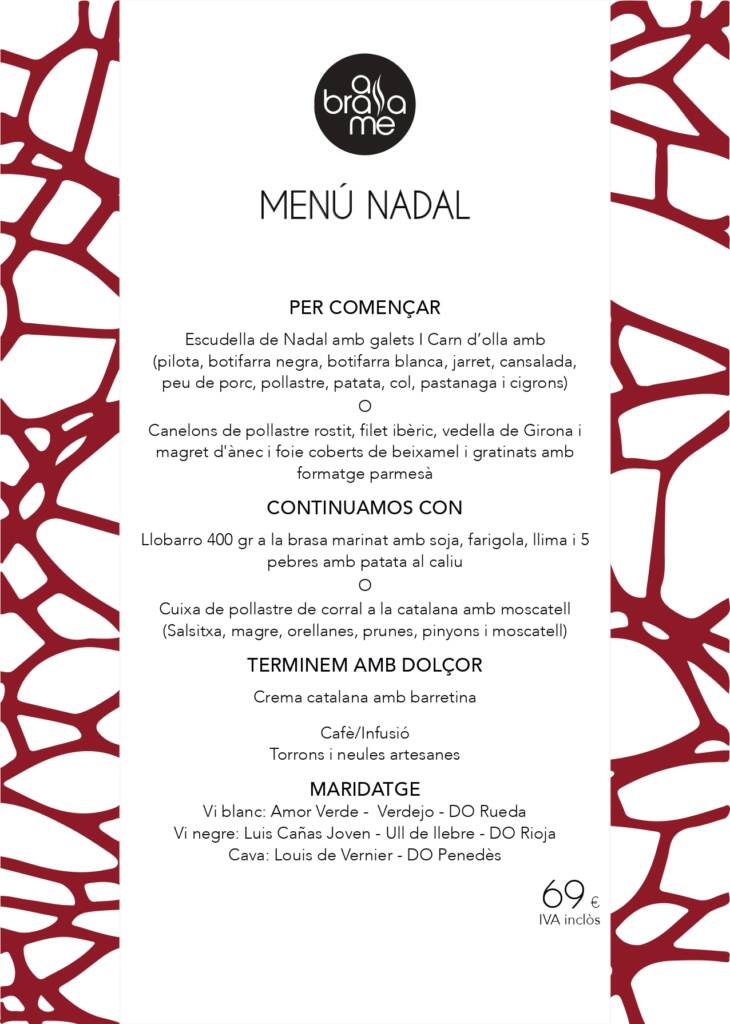 a brasa me

MENÚ NADAL

PER COMENÇAR

Escudella de Nadal amb galets I Carn d'olla amb (pilota, botifarra negra, botifarra blanca, jarret, cansalada, peu de porc, pollastre, patata, col, pastanaga i cigrons)

O

Canelons de pollastre rostit, filet ibèric, vedella de Girona i magret d'ànec i foie coberts de beixamel i gratinats amb formatge parmesà

CONTINUAMOS CON

Llobarro 400 gr a la brasa marinat amb soja, farigola, llima i 5 pebres amb patata al caliu

O

Cuixa de pollastre de corral a la catalana amb moscatell (Salsitxa, magre, orellanes, prunes, pinyons i moscatell)

TERMINEM AMB DOLÇOR

Crema catalana amb barretina

Cafè/Infusió
Torrons i neules artesanes

MARIDATGE

Vi blanc: Amor Verde - Verdejo - DO Rueda
Vi negre: Luis Cañas Joven - Ull de llebre - DO Rioja
Cava: Louis de Vernier - DO Penedès

69 €
IVA inclòs